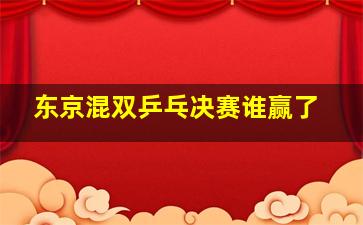 东京混双乒乓决赛谁赢了